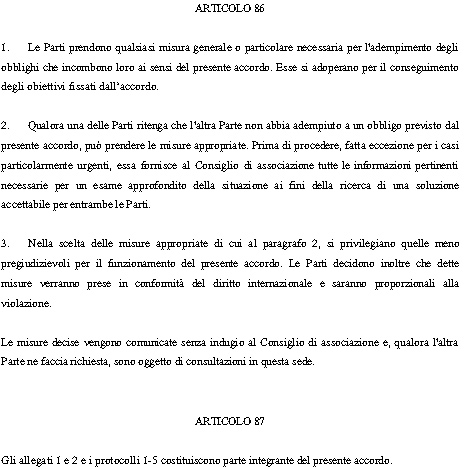 ARTICOLO 86

1. Le Parti prendono qualsiasi misura generale o particolare necessaria per l'adempimento degli obblighi che incombono loro ai sensi del presente accordo. Esse si adoperano per il conseguimento degli obiettivi fissati dall'accordo.

2. Qualora una delle Parti ritenga che l'altra Parte non abbia adempiuto a un obbligo previsto dal presente accordo, può prendere le misure appropriate. Prima di procedere, fatta eccezione per i casi particolarmente urgenti, essa fornisce al Consiglio di associazione tutte le informazioni pertinenti necessarie per un esame approfondito della situazione ai fini della ricerca di una soluzione accettabile per entrambe le Parti.

3. Nella scelta delle misure appropriate di cui al paragrafo 2, si privilegiano quelle meno pregiudizievoli per il funzionamento del presente accordo. Le Parti decidono inoltre che dette misure verranno prese in conformità del diritto internazionale e saranno proporzionali alla violazione.

Le misure decise vengono comunicate senza indugio al Consiglio di associazione e, qualora l'altra Parte ne faccia richiesta, sono oggetto di consultazioni in questa sede.

ARTICOLO 87

Gli allegati 1 e 2 e i protocolli 1-5 costituiscono parte integrante del presente accordo.